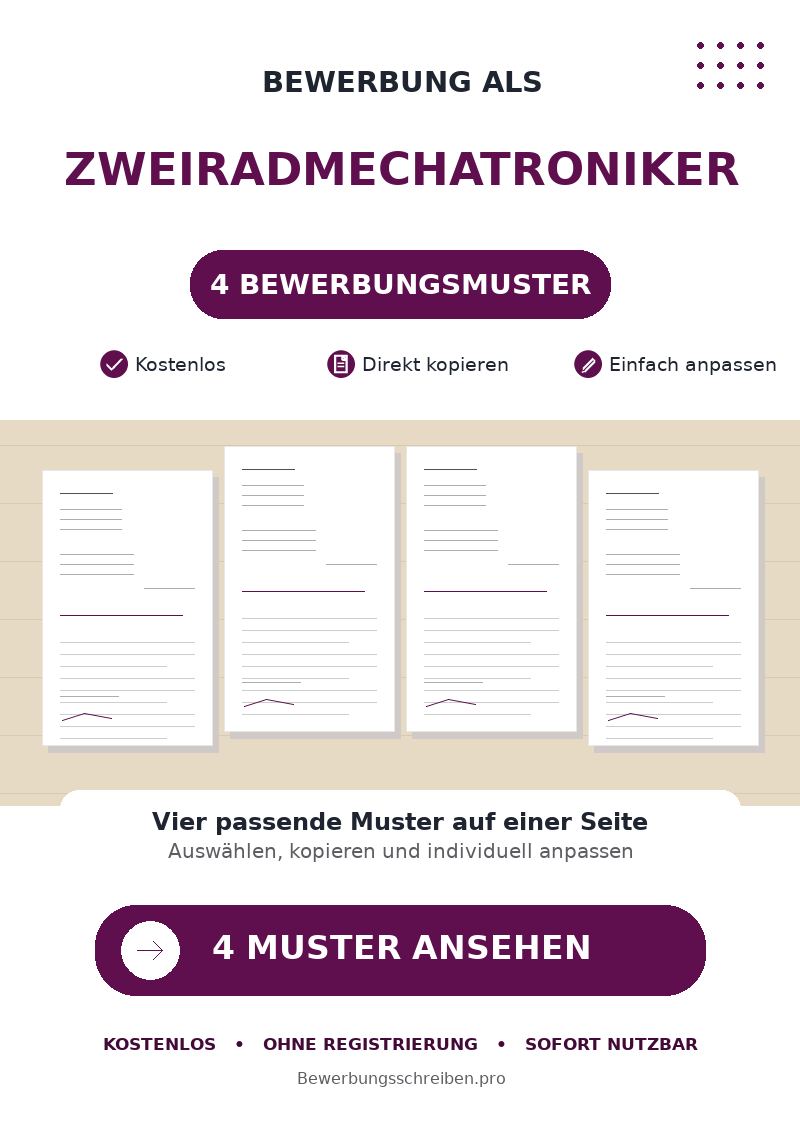 BEWERBUNG ALS

ZWEIRADMECHATRONIKER

4 BEWERBUNGSMUSTER

Kostenlos Direkt kopieren Einfach anpassen

Vier passende Muster auf einer Seite
Auswählen, kopieren und individuell anpassen

4 MUSTER ANSEHEN

KOSTENLOS • OHNE REGISTRIERUNG • SOFORT NUTZBAR

Bewerbungsschreiben.pro